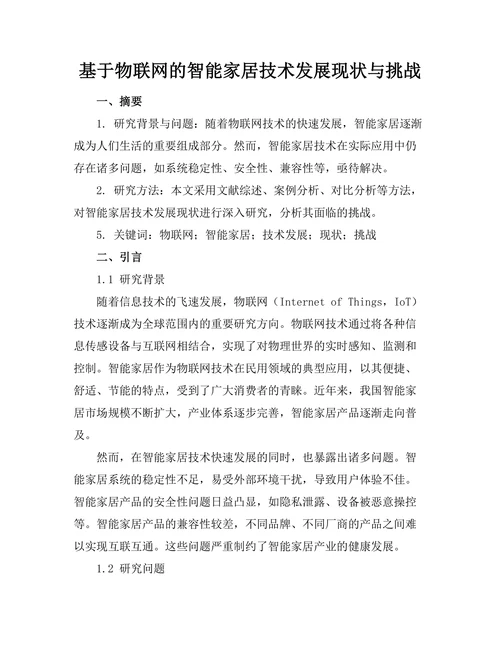 基于物联网的智能家居技术发展现状与挑战

一、摘要

1. 研究背景与问题：随着物联网技术的快速发展，智能家居逐渐成为人们生活的重要组成部分。然而，智能家居技术在实际应用中仍存在诸多问题，如系统稳定性、安全性、兼容性等，亟待解决。

2. 研究方法：本文采用文献综述、案例分析、对比分析等方法，对智能家居技术发展现状进行深入研究，分析其面临的挑战。

5. 关键词：物联网；智能家居；技术发展；现状；挑战

二、引言

1.1 研究背景

随着信息技术的飞速发展，物联网（Internet of Things，IoT）技术逐渐成为全球范围内的重要研究方向。物联网技术通过将各种信息传感设备与互联网相结合，实现了对物理世界的实时感知、监测和控制。智能家居作为物联网技术在民用领域的典型应用，以其便捷、舒适、节能的特点，受到了广大消费者的青睐。近年来，我国智能家居市场规模不断扩大，产业体系逐步完善，智能家居产品逐渐走向普及。

然而，在智能家居技术快速发展的同时，也暴露出诸多问题。智能家居系统的稳定性不足，易受外部环境干扰，导致用户体验不佳。智能家居产品的安全性问题日益凸显，如隐私泄露、设备被恶意操控等。智能家居产品的兼容性较差，不同品牌、不同厂商的产品之间难以实现互联互通。这些问题严重制约了智能家居产业的健康发展。

1.2 研究问题